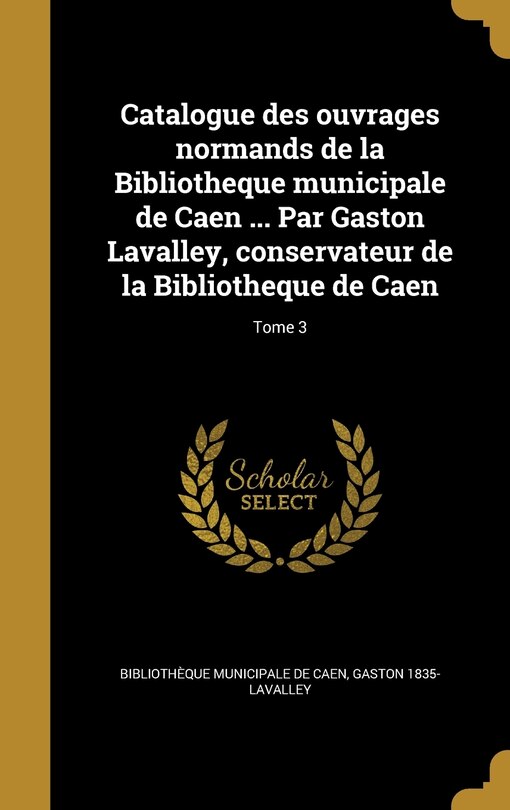 Catalogue des ouvrages normands de la Bibliotheque municipale de Caen ... Par Gaston Lavalley, conservateur de la Bibliotheque de Caen

Tome 3

Scholar SELECT

BIBLIOTHÈQUE MUNICIPALE DE CAEN, GASTON 1835- LAVALLEY